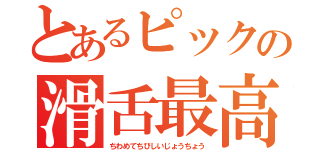 とあるピックの
滑舌最高
ちわめてちびしいじょうちょう